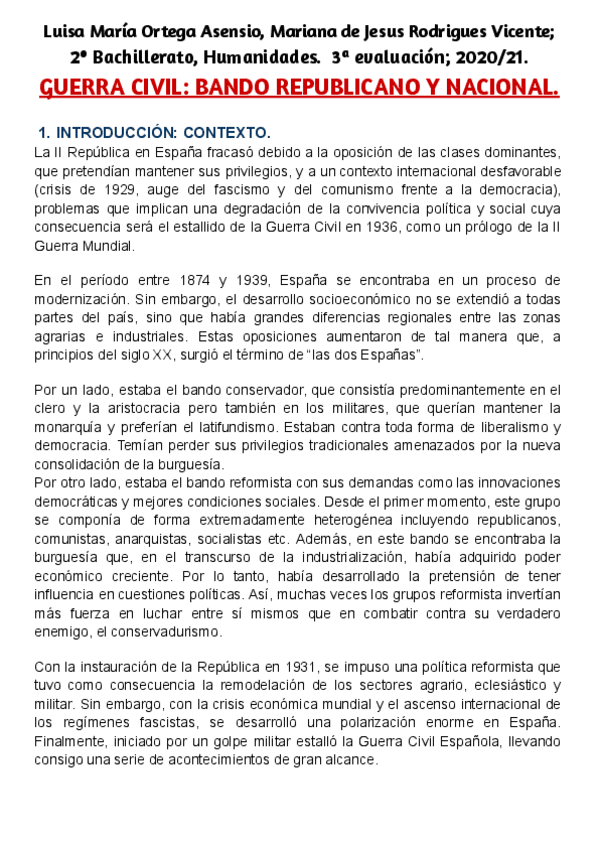 Luisa María Ortega Asensio, Mariana de Jesus Rodrigues Vicente; 2º Bachillerato, Humanidades. 3ª evaluación; 2020/21.

GUERRA CIVIL: BANDO REPUBLICANO Y NACIONAL.

1. INTRODUCCIÓN: CONTEXTO.

La II República en España fracasó debido a la oposición de las clases dominantes, que pretendían mantener sus privilegios, y a un contexto internacional desfavorable (crisis de 1929, auge del fascismo y del comunismo frente a la democracia), problemas que implican una degradación de la convivencia política y social cuya consecuencia será el estallido de la Guerra Civil en 1936, como un prólogo de la II Guerra Mundial.

En el período entre 1874 y 1939, España se encontraba en un proceso de modernización. Sin embargo, el desarrollo socioeconómico no se extendió a todas partes del país, sino que había grandes diferencias regionales entre las zonas agrarias e industriales. Estas oposiciones aumentaron de tal manera que, a principios del siglo XX, surgió el término de "las dos Españas".

Por un lado, estaba el bando conservador, que consistía predominantemente en el clero y la aristocracia pero también en los militares, que querían mantener la monarquía y preferían el latifundismo. Estaban contra toda forma de liberalismo y democracia. Temían perder sus privilegios tradicionales amenazados por la nueva consolidación de la burguesía.
Por otro lado, estaba el bando reformista con sus demandas como las innovaciones democráticas y mejores condiciones sociales. Desde el primer momento, este grupo se componía de forma extremadamente heterogénea incluyendo republicanos, comunistas, anarquistas, socialistas etc. Además, en este bando se encontraba la burguesía que, en el transcurso de la industrialización, había adquirido poder económico creciente. Por lo tanto, había desarrollado la pretensión de tener influencia en cuestiones políticas. Así, muchas veces los grupos reformista invertían más fuerza en luchar entre sí mismos que en combatir contra su verdadero enemigo, el conservadurismo.

Con la instauración de la República en 1931, se impuso una política reformista que tuvo como consecuencia la remodelación de los sectores agrario, eclesiástico y militar. Sin embargo, con la crisis económica mundial y el ascenso internacional de los regímenes fascistas, se desarrolló una polarización enorme en España. Finalmente, iniciado por un golpe militar estalló la Guerra Civil Española, llevando consigo una serie de acontecimientos de gran alcance.